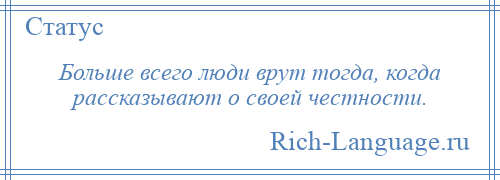 Статус

Больше всего люди врут тогда, когда рассказывают о своей честности.

Rich-Language.ru